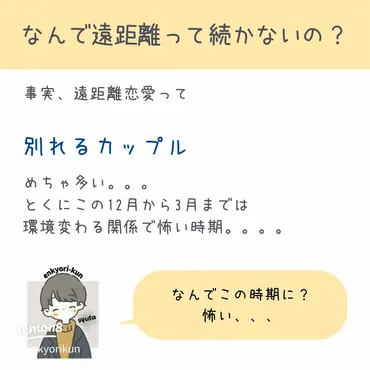 なんで遠距離って続かないの？

事実、遠距離恋愛って

別れるカップル

めちゃ多い。。。
とくにこの12月から3月までは
環境変わる関係で怖い時期。。。。

enkyori-kun
syuta
Lemon8
kyorikun

なんでこの時期に？
怖い、、、